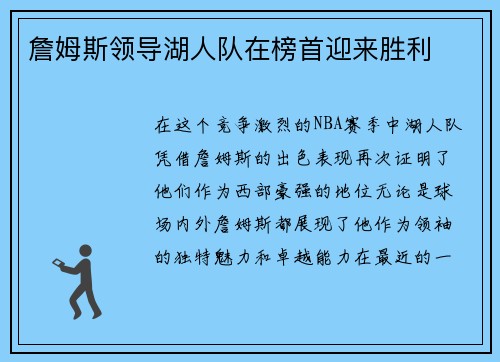 詹姆斯领导湖人队在榜首迎来胜利

在这个竞争激烈的NBA赛季中湖人队凭借詹姆斯的出色表现再次证明了他们作为西部豪强的地位无论是球场内外詹姆斯都展现了他作为领袖的独特魅力和卓越能力在最近的一